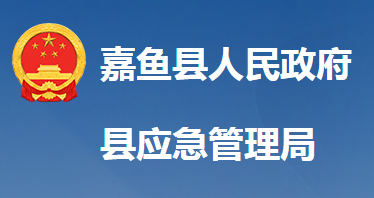 嘉鱼县人民政府

县应急管理局